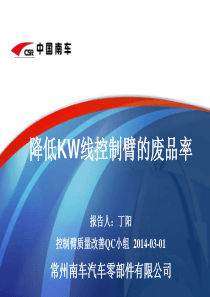 CSR 中国南车

降低KW线控制臂的废品率

报告人：丁阳

控制臂质量改善QC小组 2014-03-01

常州南车汽车零部件有限公司